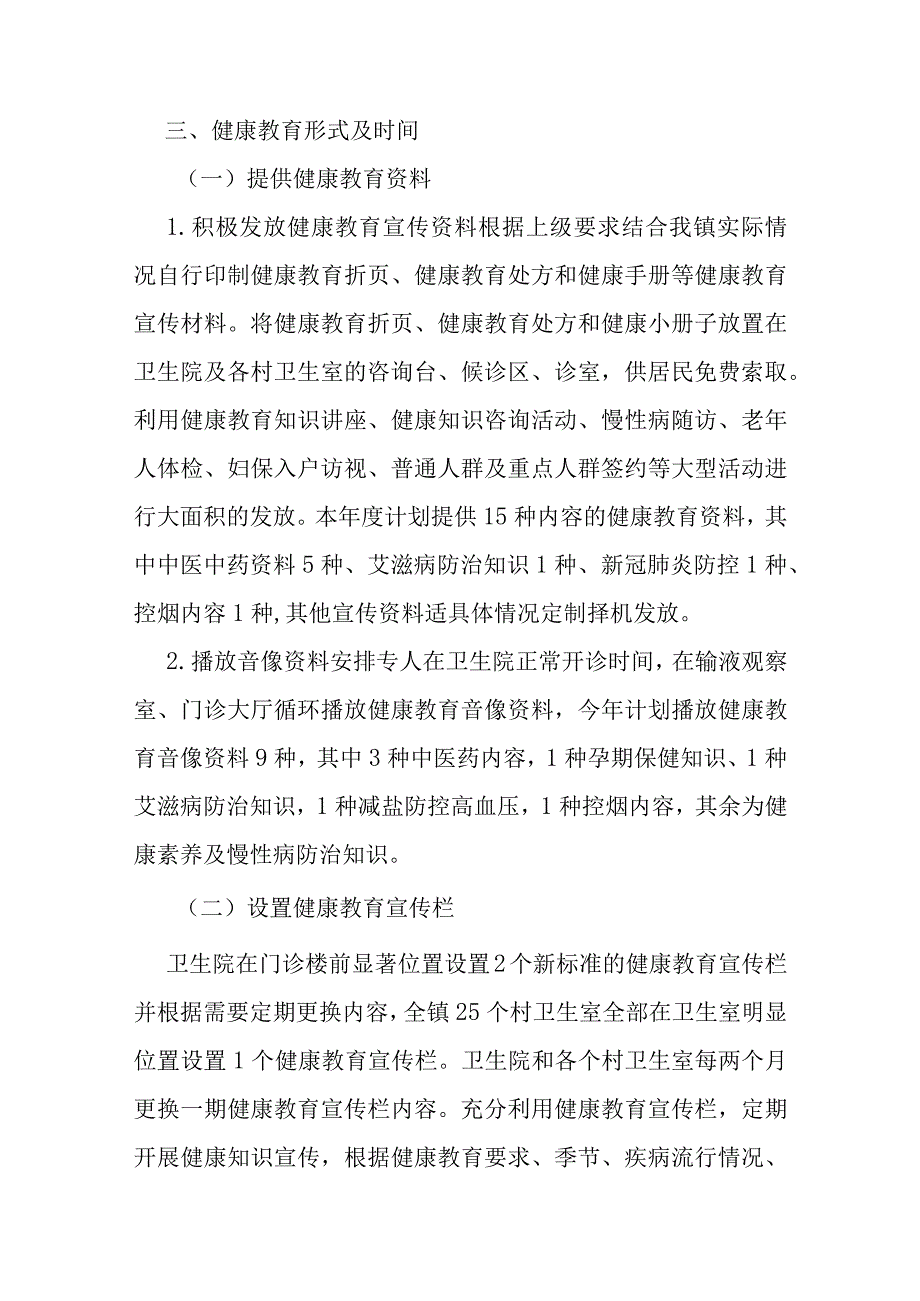 三、健康教育形式及时间

（一）提供健康教育资料

1.积极发放健康教育宣传资料根据上级要求结合我镇实际情况自行印制健康教育折页、健康教育处方和健康手册等健康教育宣传材料。将健康教育折页、健康教育处方和健康小册子放置在卫生院及各村卫生室的咨询台、候诊区、诊室，供居民免费索取。利用健康教育知识讲座、健康知识咨询活动、慢性病随访、老年人体检、妇保入户访视、普通人群及重点人群签约等大型活动进行大面积的发放。本年度计划提供15种内容的健康教育资料，其中中医中药资料5种、艾滋病防治知识1种、新冠肺炎防控1种、控烟内容1种,其他宣传资料适具体情况定制择机发放。

2.播放音像资料安排专人在卫生院正常开诊时间，在输液观察室、门诊大厅循环播放健康教育音像资料，今年计划播放健康教育音像资料9种，其中3种中医药内容，1种孕期保健知识、1种艾滋病防治知识，1种减盐防控高血压，1种控烟内容，其余为健康素养及慢性病防治知识。

（二）设置健康教育宣传栏

卫生院在门诊楼前显著位置设置2个新标准的健康教育宣传栏并根据需要定期更换内容，全镇25个村卫生室全部在卫生室明显位置设置1个健康教育宣传栏。卫生院和各个村卫生室每两个月更换一期健康教育宣传栏内容。充分利用健康教育宣传栏，定期开展健康知识宣传，根据健康教育要求、季节、疾病流行情况、